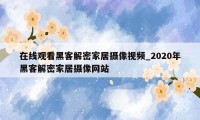 在线观看黑客解密家居摄像视频_2020年黑客解密家居摄像网站